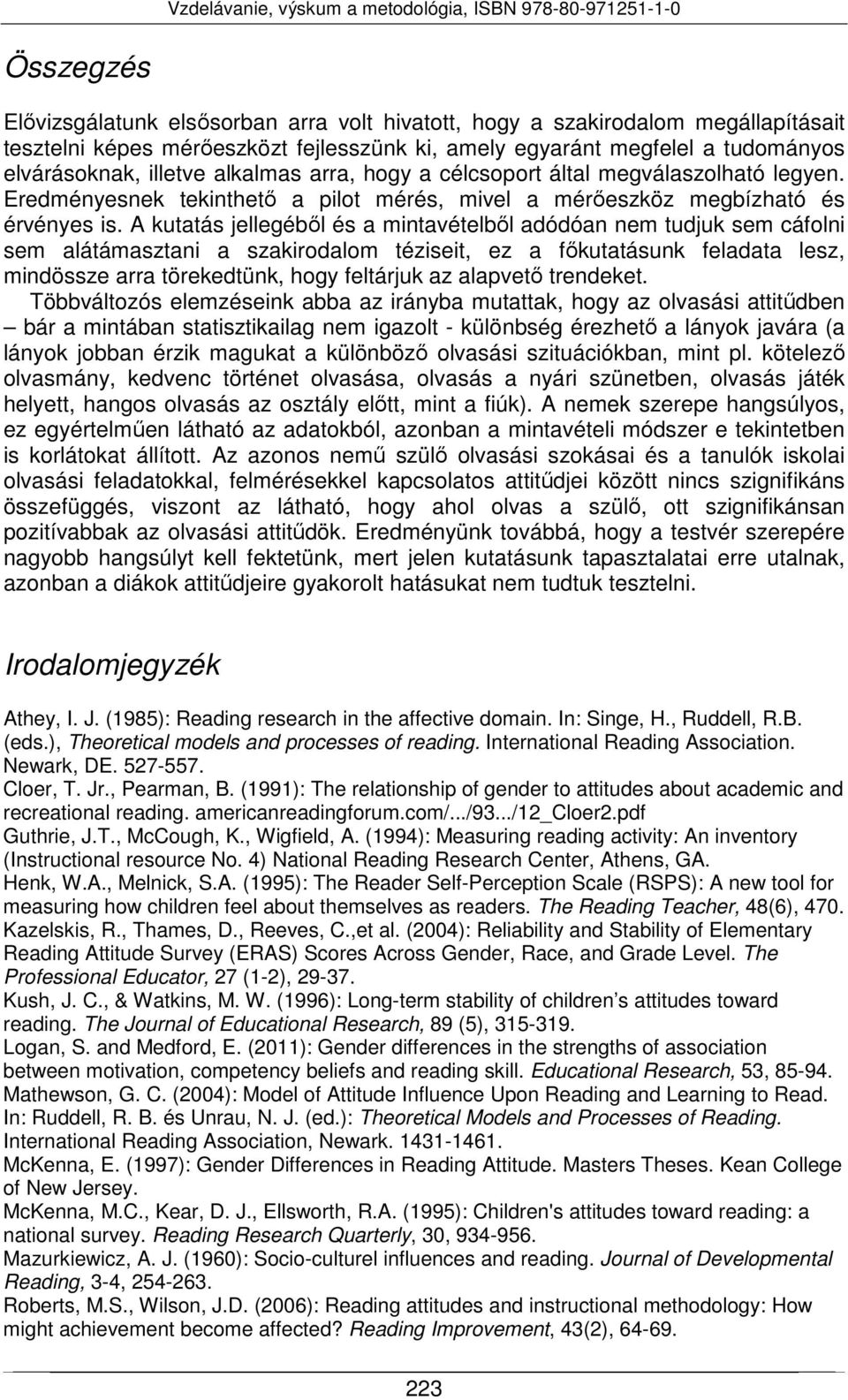 Vzdelávanie, výskum a metodológia, ISBN 978-80-971251-1-0

Összegzés

Elővizsgálatunk elsősorban arra volt hivatott, hogy a szakirodalom megállapításait tesztelni képes mérőeszközt fejlesszünk ki, amely egyaránt megfelel a tudományos elvárásoknak, illetve alkalmas arra, hogy a célcsoport által megválaszolható legyen. Eredményesnek tekinthető a pilot mérés, mivel a mérőeszköz megbízható és érvényes is. A kutatás jellegéből és a mintavételből adódóan nem tudjuk sem cáfolni sem alátámasztani a szakirodalom téziseit, ez a főkutatásunk feladata lesz, mindössze arra törekedtünk, hogy feltárjuk az alapvető trendeket.

Többváltozós elemzéseink abba az irányba mutattak, hogy az olvasási attitűdben – bár a mintában statisztikailag nem igazolt - különbség érezhető a lányok javára (a lányok jobban érzik magukat a különböző olvasási szituációkban, mint pl. kötelező olvasmány, kedvenc történet olvasása, olvasás a nyári szünetben, olvasás játék helyett, hangos olvasás az osztály előtt, mint a fiúk). A nemek szerepe hangsúlyos, ez egyértelműen látható az adatokból, azonban a mintavételi módszer e tekintetben is korlátokat állított. Az azonos nemű szülő olvasási szokásai és a tanulók iskolai olvasási feladatokkal, felmérésekkel kapcsolatos attitűdjei között nincs szignifikáns összefüggés, viszont az látható, hogy ahol olvas a szülő, ott szignifikánsan pozitívabbak az olvasási attitűdök. Eredményünk továbbá, hogy a testvér szerepére nagyobb hangsúlyt kell fektetünk, mert jelen kutatásunk tapasztalatai erre utalnak, azonban a diákok attitűdjeire gyakorolt hatásukat nem tudtuk tesztelni.

Irodalomjegyzék

Athey, I. J. (1985): Reading research in the affective domain. In: Singe, H., Ruddell, R.B. (eds.), Theoretical models and processes of reading. International Reading Association. Newark, DE. 527-557.
Cloer, T. Jr., Pearman, B. (1991): The relationship of gender to attitudes about academic and recreational reading. americanreadingforum.com/.../93.../12_Cloer2.pdf
Guthrie, J.T., McCough, K., Wigfield, A. (1994): Measuring reading activity: An inventory (Instructional resource No. 4) National Reading Research Center, Athens, GA.
Henk, W.A., Melnick, S.A. (1995): The Reader Self-Perception Scale (RSPS): A new tool for measuring how children feel about themselves as readers. The Reading Teacher, 48(6), 470.
Kazelskis, R., Thames, D., Reeves, C.,et al. (2004): Reliability and Stability of Elementary Reading Attitude Survey (ERAS) Scores Across Gender, Race, and Grade Level. The Professional Educator, 27 (1-2), 29-37.
Kush, J. C., & Watkins, M. W. (1996): Long-term stability of children’s attitudes toward reading. The Journal of Educational Research, 89 (5), 315-319.
Logan, S. and Medford, E. (2011): Gender differences in the strengths of association between motivation, competency beliefs and reading skill. Educational Research, 53, 85-94.
Mathewson, G. C. (2004): Model of Attitude Influence Upon Reading and Learning to Read. In: Ruddell, R. B. és Unrau, N. J. (ed.): Theoretical Models and Processes of Reading. International Reading Association, Newark. 1431-1461.
McKenna, E. (1997): Gender Differences in Reading Attitude. Masters Theses. Kean College of New Jersey.
McKenna, M.C., Kear, D. J., Ellsworth, R.A. (1995): Children's attitudes toward reading: a national survey. Reading Research Quarterly, 30, 934-956.
Mazurkiewicz, A. J. (1960): Socio-culturel influences and reading. Journal of Developmental Reading, 3-4, 254-263.
Roberts, M.S., Wilson, J.D. (2006): Reading attitudes and instructional methodology: How might achievement become affected? Reading Improvement, 43(2), 64-69.

223